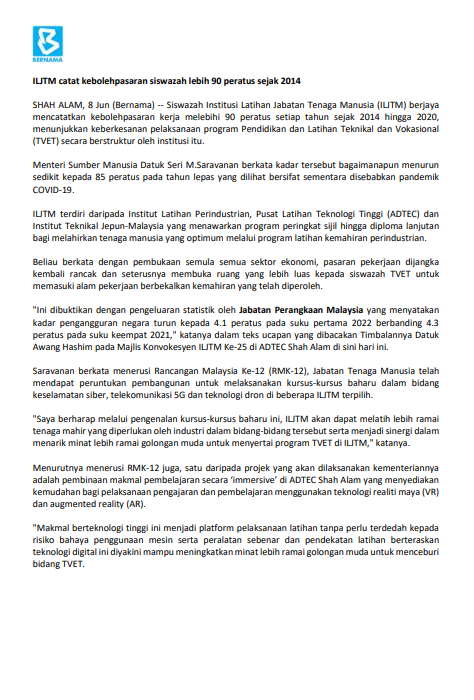 BERNAMA

ILJTM catat kebolehpasaran siswazah lebih 90 peratus sejak 2014

SHAH ALAM, 8 Jun (Bernama) -- Siswazah Institusi Latihan Jabatan Tenaga Manusia (ILJTM) berjaya mencatatkan kebolehpasaran kerja melebihi 90 peratus setiap tahun sejak 2014 hingga 2020, menunjukkan keberkesanan pelaksanaan program Pendidikan dan Latihan Teknikal dan Vokasional (TVET) secara berstruktur oleh institusi itu.

Menteri Sumber Manusia Datuk Seri M.Saravanan berkata kadar tersebut bagaimanapun menurun sedikit kepada 85 peratus pada tahun lepas yang dilihat bersifat sementara disebabkan pandemik COVID-19.

ILJTM terdiri daripada Institut Latihan Perindustrian, Pusat Latihan Teknologi Tinggi (ADTEC) dan Institut Teknikal Jepun-Malaysia yang menawarkan program peringkat sijil hingga diploma lanjutan bagi melahirkan tenaga manusia yang optimum melalui program latihan kemahiran perindustrian.

Beliau berkata dengan pembukaan semula semua sektor ekonomi, pasaran pekerjaan dijangka kembali rancak dan seterusnya membuka ruang yang lebih luas kepada siswazah TVET untuk memasuki alam pekerjaan berbekalkan kemahiran yang telah diperoleh.

"Ini dibuktikan dengan pengeluaran statistik oleh Jabatan Perangkaan Malaysia yang menyatakan kadar pengangguran negara turun kepada 4.1 peratus pada suku pertama 2022 berbanding 4.3 peratus pada suku keempat 2021," katanya dalam teks ucapan yang dibacakan Timbalannya Datuk Awang Hashim pada Majlis Konvokesyen ILJTM Ke-25 di ADTEC Shah Alam di sini hari ini.

Saravanan berkata menerusi Rancangan Malaysia Ke-12 (RMK-12), Jabatan Tenaga Manusia telah mendapat peruntukan pembangunan untuk melaksanakan kursus-kursus baharu dalam bidang keselamatan siber, telekomunikasi 5G dan teknologi dron di beberapa ILJTM terpilih.

"Saya berharap melalui pengenalan kursus-kursus baharu ini, ILJTM akan dapat melatih lebih ramai tenaga mahir yang diperlukan oleh industri dalam bidang-bidang tersebut serta menjadi sinergi dalam menarik minat lebih ramai golongan muda untuk menyertai program TVET di ILJTM," katanya.

Menurutnya menerusi RMK-12 juga, satu daripada projek yang akan dilaksanakan kementeriannya adalah pembinaan makmal pembelajaran secara 'immersive' di ADTEC Shah Alam yang menyediakan kemudahan bagi pelaksanaan pengajaran dan pembelajaran menggunakan teknologi realiti maya (VR) dan augmented reality (AR).

"Makmal berteknologi tinggi ini menjadi platform pelaksanaan latihan tanpa perlu terdedah kepada risiko bahaya penggunaan mesin serta peralatan sebenar dan pendekatan latihan berteraskan teknologi digital ini diyakini mampu meningkatkan minat lebih ramai golongan muda untuk menceburi bidang TVET.